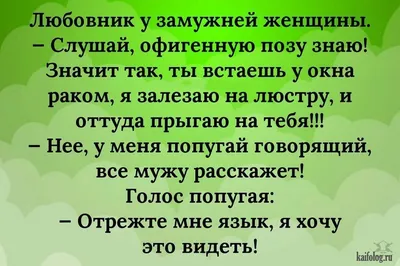 Любовник у замужней женщины.
– Слушай, офигенную позу знаю! Значит так, ты встаешь у окна раком, я залезаю на люстру, и оттуда прыгаю на тебя!!!
– Нее, у меня попугай говорящий, все мужу расскажет!
Голос попугая:
– Отрежте мне язык, я хочу это видеть!

kaifolog.ru